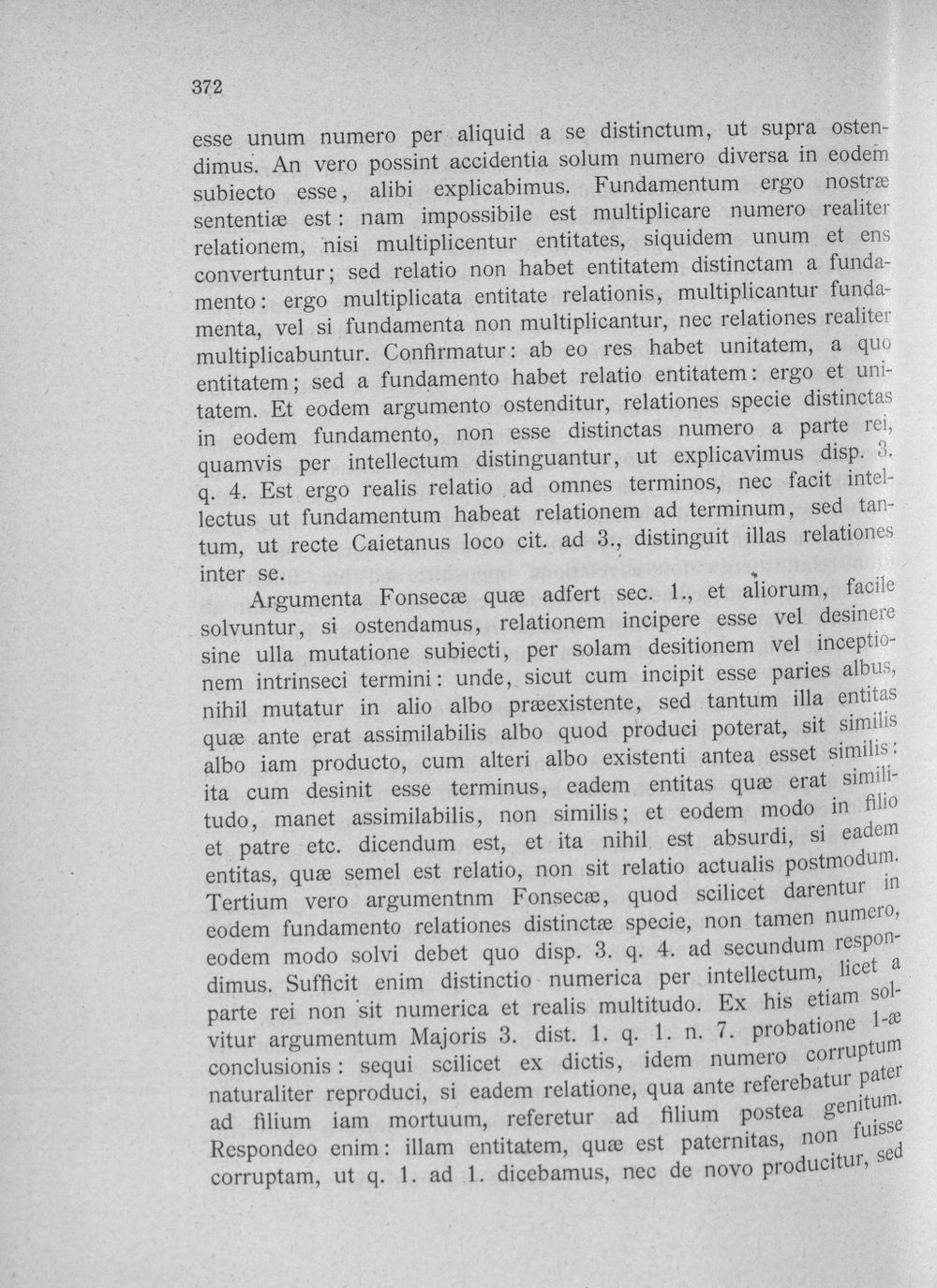 372

esse unum numero per aliquid a se distinctum, ut supra ostendimus. An vero possint accidentia solum numero diversa in eodem subiecto esse, alibi explicabimus. Fundamentum ergo nostræ sententiæ est: nam impossibile est multiplicare numero realiter relationem, nisi multiplicentur entitates, siquidem unum et ens convertuntur; sed relatio non habet entitatem distinctam a fundamento: ergo multiplicata entitate relationis, multiplicantur fundamenta, vel si fundamenta non multiplicantur, nec relationes realiter multiplicabuntur. Confirmatur: ab eo res habet unitatem, a quo entitatem; sed a fundamento habet relatio entitatem: ergo et unitatem. Et eodem argumento ostenditur, relationes specie distinctas in eodem fundamento, non esse distinctas numero a parte rei, quamvis per intellectum distinguantur, ut explicavimus disp. 3. q. 4. Est ergo realis relatio ad omnes terminos, nec facit intellectus ut fundamentum habeat relationem ad terminum, sed tantum, ut recte Caietanus loco cit. ad 3., distinguit illas relationes inter se.

Argumenta Fonsecæ quæ adfert sec. 1., et aliorum, facile solvuntur, si ostendamus, relationem incipere esse vel desinere sine ulla mutatione subiecti, per solam desitionem vel inceptionem intrinseci termini: unde, sicut cum incipit esse paries albus, nihil mutatur in alio albo præexistente, sed tantum illa entitas quæ ante erat assimilabilis albo quod produci poterat, sit similis albo iam producto, cum alteri albo existenti antea esset similis: ita cum desinit esse terminus, eadem entitas quæ erat similitudo, manet assimilabilis, non similis; et eodem modo in filio et patre etc. dicendum est, et ita nihil est absurdi, si eadem entitas, quæ semel est relatio, non sit relatio actualis postmodum. Tertium vero argumentnm Fonsecæ, quod scilicet darentur in eodem fundamento relationes distinctæ specie, non tamen numero, eodem modo solvi debet quo disp. 3. q. 4. ad secundum respondimus. Sufficit enim distinctio numerica per intellectum, licet a parte rei non sit numerica et realis multitudo. Ex his etiam solvitur argumentum Majoris 3. dist. 1. q. 1. n. 7. probatione 1-æ conclusionis: sequi scilicet ex dictis, idem numero corruptum naturaliter reproduci, si eadem relatione, qua ante referebatur pater ad filium iam mortuum, referetur ad filium postea genitum. Respondeo enim: illam entitatem, quæ est paternitas, non fuisse corruptam, ut q. 1. ad 1. dicebamus, nec de novo producitur, sed